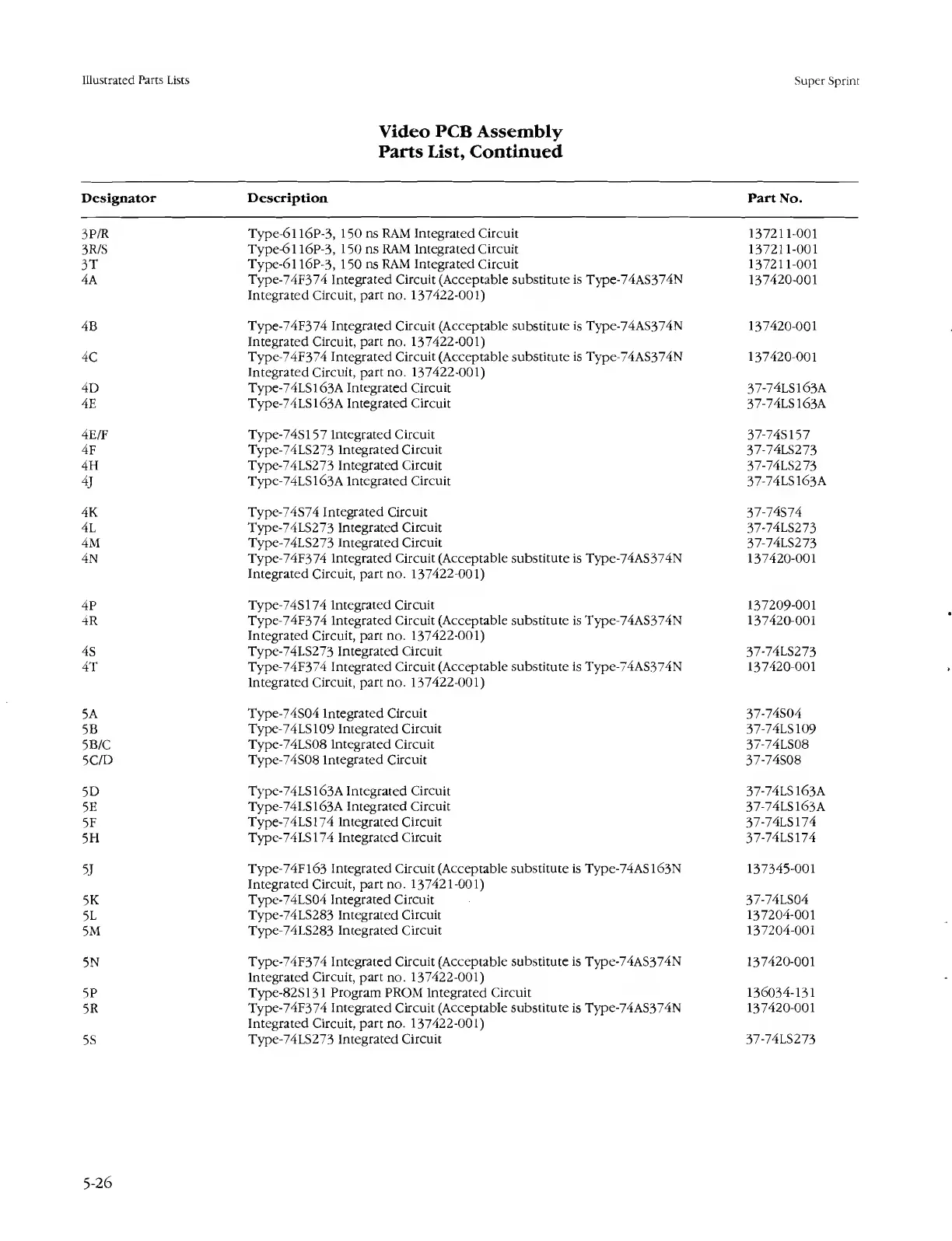 Illustrated Parts Lists

Super Sprint

Video PCB Assembly
Parts List, Continued

| Designator | Description | Part No. |
|---|---|---|
| 3P/R | Type-6116P-3, 150 ns RAM Integrated Circuit | 137211-001 |
| 3R/S | Type-6116P-3, 150 ns RAM Integrated Circuit | 137211-001 |
| 3T | Type-6116P-3, 150 ns RAM Integrated Circuit | 137211-001 |
| 4A | Type-74F374 Integrated Circuit (Acceptable substitute is Type-74AS374N Integrated Circuit, part no. 137422-001) | 137420-001 |
| 4B | Type-74F374 Integrated Circuit (Acceptable substitute is Type-74AS374N Integrated Circuit, part no. 137422-001) | 137420-001 |
| 4C | Type-74F374 Integrated Circuit (Acceptable substitute is Type-74AS374N Integrated Circuit, part no. 137422-001) | 137420-001 |
| 4D | Type-74LS163A Integrated Circuit | 37-74LS163A |
| 4E | Type-74LS163A Integrated Circuit | 37-74LS163A |
| 4E/F | Type-74S157 Integrated Circuit | 37-74S157 |
| 4F | Type-74LS273 Integrated Circuit | 37-74LS273 |
| 4H | Type-74LS273 Integrated Circuit | 37-74LS273 |
| 4J | Type-74LS163A Integrated Circuit | 37-74LS163A |
| 4K | Type-74S74 Integrated Circuit | 37-74S74 |
| 4L | Type-74LS273 Integrated Circuit | 37-74LS273 |
| 4M | Type-74LS273 Integrated Circuit | 37-74LS273 |
| 4N | Type-74F374 Integrated Circuit (Acceptable substitute is Type-74AS374N Integrated Circuit, part no. 137422-001) | 137420-001 |
| 4P | Type-74S174 Integrated Circuit | 137209-001 |
| 4R | Type-74F374 Integrated Circuit (Acceptable substitute is Type-74AS374N Integrated Circuit, part no. 137422-001) | 137420-001 |
| 4S | Type-74LS273 Integrated Circuit | 37-74LS273 |
| 4T | Type-74F374 Integrated Circuit (Acceptable substitute is Type-74AS374N Integrated Circuit, part no. 137422-001) | 137420-001 |
| 5A | Type-74S04 Integrated Circuit | 37-74S04 |
| 5B | Type-74LS109 Integrated Circuit | 37-74LS109 |
| 5B/C | Type-74LS08 Integrated Circuit | 37-74LS08 |
| 5C/D | Type-74S08 Integrated Circuit | 37-74S08 |
| 5D | Type-74LS163A Integrated Circuit | 37-74LS163A |
| 5E | Type-74LS163A Integrated Circuit | 37-74LS163A |
| 5F | Type-74LS174 Integrated Circuit | 37-74LS174 |
| 5H | Type-74LS174 Integrated Circuit | 37-74LS174 |
| 5J | Type-74F163 Integrated Circuit (Acceptable substitute is Type-74AS163N Integrated Circuit, part no. 137421-001) | 137345-001 |
| 5K | Type-74LS04 Integrated Circuit | 37-74LS04 |
| 5L | Type-74LS283 Integrated Circuit | 137204-001 |
| 5M | Type-74LS283 Integrated Circuit | 137204-001 |
| 5N | Type-74F374 Integrated Circuit (Acceptable substitute is Type-74AS374N Integrated Circuit, part no. 137422-001) | 137420-001 |
| 5P | Type-82S131 Program PROM Integrated Circuit | 136034-131 |
| 5R | Type-74F374 Integrated Circuit (Acceptable substitute is Type-74AS374N Integrated Circuit, part no. 137422-001) | 137420-001 |
| 5S | Type-74LS273 Integrated Circuit | 37-74LS273 |

5-26